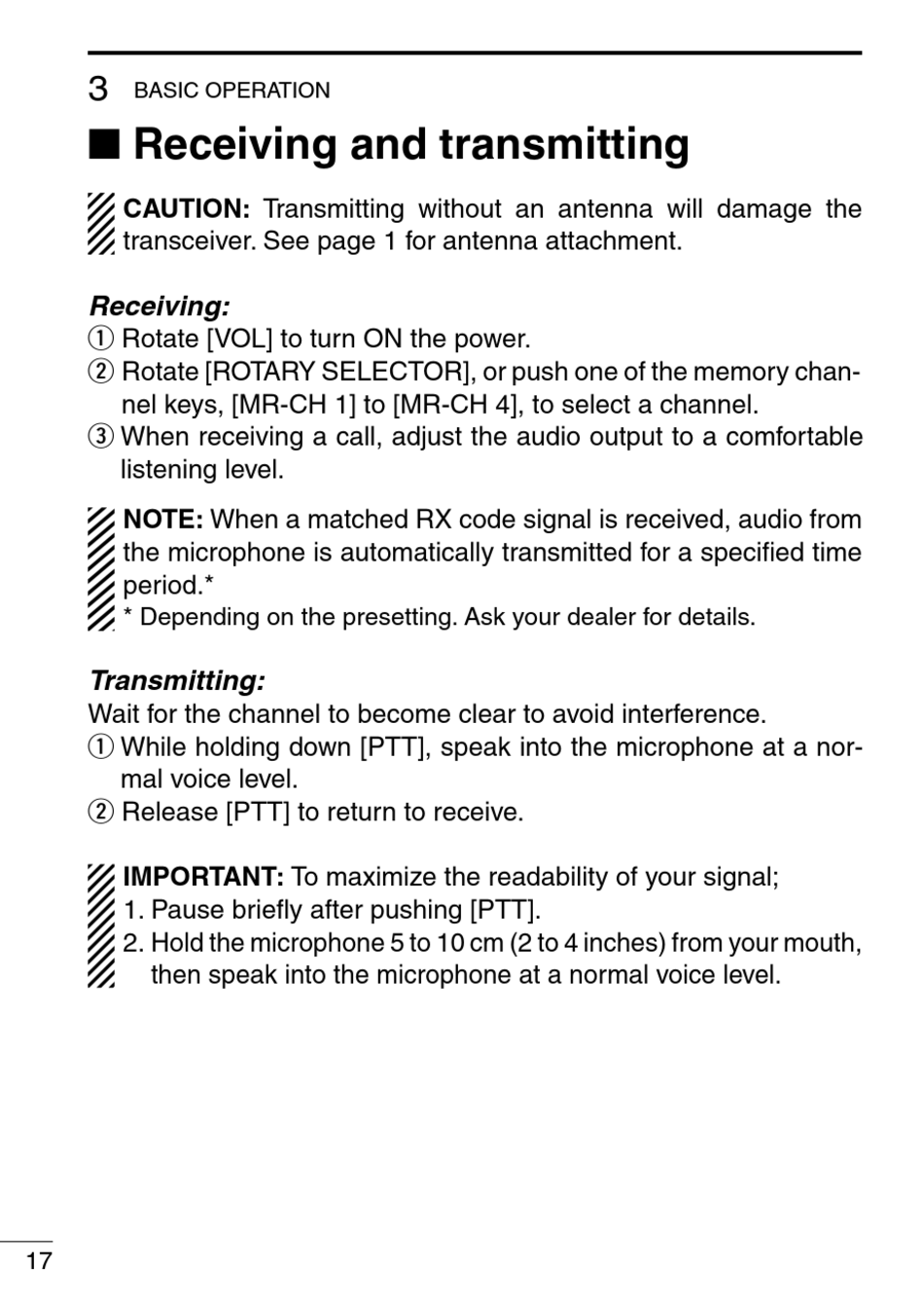 3 BASIC OPERATION

■ Receiving and transmitting

CAUTION: Transmitting without an antenna will damage the transceiver. See page 1 for antenna attachment.

Receiving:
① Rotate [VOL] to turn ON the power.
② Rotate [ROTARY SELECTOR], or push one of the memory channel keys, [MR-CH 1] to [MR-CH 4], to select a channel.
③ When receiving a call, adjust the audio output to a comfortable listening level.

NOTE: When a matched RX code signal is received, audio from the microphone is automatically transmitted for a specified time period.*
* Depending on the presetting. Ask your dealer for details.

Transmitting:
Wait for the channel to become clear to avoid interference.
① While holding down [PTT], speak into the microphone at a normal voice level.
② Release [PTT] to return to receive.

IMPORTANT: To maximize the readability of your signal;
1. Pause briefly after pushing [PTT].
2. Hold the microphone 5 to 10 cm (2 to 4 inches) from your mouth, then speak into the microphone at a normal voice level.

17